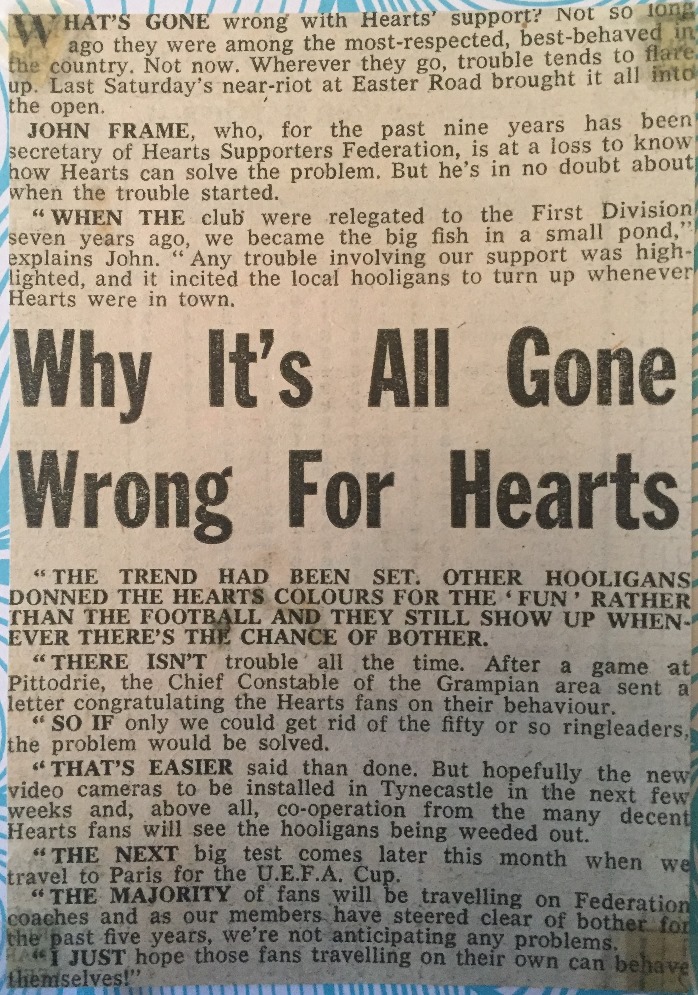 WHAT'S GONE wrong with Hearts' support? Not so long ago they were among the most-respected, best-behaved in the country. Not now. Wherever they go, trouble tends to flare up. Last Saturday's near-riot at Easter Road brought it all into the open.

JOHN FRAME, who, for the past nine years has been secretary of Hearts Supporters Federation, is at a loss to know how Hearts can solve the problem. But he's in no doubt about when the trouble started.

"WHEN THE club were relegated to the First Division seven years ago, we became the big fish in a small pond," explains John. "Any trouble involving our support was highlighted, and it incited the local hooligans to turn up whenever Hearts were in town.

Why It's All Gone Wrong For Hearts

"THE TREND HAD BEEN SET. OTHER HOOLIGANS DONNED THE HEARTS COLOURS FOR THE 'FUN' RATHER THAN THE FOOTBALL AND THEY STILL SHOW UP WHENEVER THERE'S THE CHANCE OF BOTHER.

"THERE ISN'T trouble all the time. After a game at Pittodrie, the Chief Constable of the Grampian area sent a letter congratulating the Hearts fans on their behaviour.

"SO IF only we could get rid of the fifty or so ringleaders, the problem would be solved.

"THAT'S EASIER said than done. But hopefully the new video cameras to be installed in Tynecastle in the next few weeks and, above all, co-operation from the many decent Hearts fans will see the hooligans being weeded out.

"THE NEXT big test comes later this month when we travel to Paris for the U.E.F.A. Cup.

"THE MAJORITY of fans will be travelling on Federation coaches and as our members have steered clear of bother for the past five years, we're not anticipating any problems.

"I JUST hope those fans travelling on their own can behave themselves!"